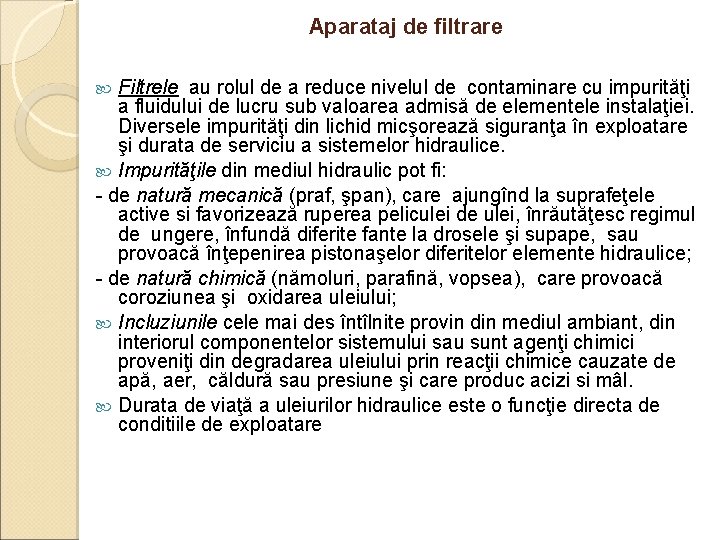 Aparataj de filtrare

Filtrele au rolul de a reduce nivelul de contaminare cu impurităţi a fluidului de lucru sub valoarea admisă de elementele instalaţiei. Diversele impurităţi din lichid micşorează siguranţa în exploatare şi durata de serviciu a sistemelor hidraulice.

Impurităţile din mediul hidraulic pot fi:

- de natură mecanică (praf, şpan), care ajungînd la suprafeţele active si favorizează ruperea peliculei de ulei, înrăutăţesc regimul de ungere, înfundă diferite fante la drosele şi supape, sau provoacă înţepenirea pistonaşelor diferitelor elemente hidraulice;

- de natură chimică (nămoluri, parafină, vopsea), care provoacă coroziunea şi oxidarea uleiului;

Incluziunile cele mai des întîlnite provin din mediul ambiant, din interiorul componentelor sistemului sau sunt agenţi chimici proveniţi din degradarea uleiului prin reacţii chimice cauzate de apă, aer, căldură sau presiune şi care produc acizi si mâl.

Durata de viaţă a uleiurilor hidraulice este o funcţie directa de conditiile de exploatare